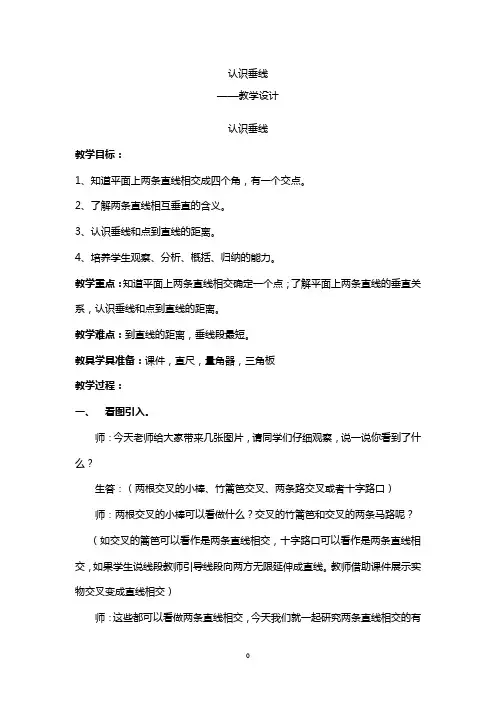 认识垂线

——教学设计

认识垂线

教学目标：

1、知道平面上两条直线相交成四个角，有一个交点。

2、了解两条直线相互垂直的含义。

3、认识垂线和点到直线的距离。

4、培养学生观察、分析、概括、归纳的能力。

教学重点：知道平面上两条直线相交确定一个点；了解平面上两条直线的垂直关系，认识垂线和点到直线的距离。

教学难点：到直线的距离，垂线段最短。

教具学具准备：课件，直尺，量角器，三角板

教学过程：

一、 看图引入.

师：今天老师给大家带来几张图片，请同学们仔细观察，说一说你看到了什么？

生答：（两根交叉的小棒、竹篱笆交叉、两条路交叉或者十字路口）

师：两根交叉的小棒可以看做什么？交叉的竹篱笆和交叉的两条马路呢？

（如交叉的篱笆可以看作是两条直线相交，十字路口可以看作是两条直线相交，如果学生说线段教师引导线段向两方无限延伸成直线。教师借助课件展示实物交叉变成直线相交）

师：这些都可以看做两条直线相交，今天我们就一起研究两条直线相交的有

0